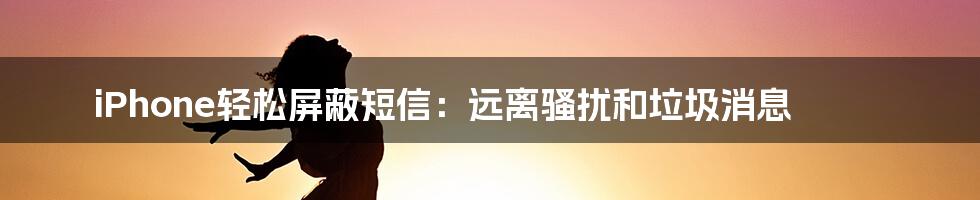 iPhone轻松屏蔽短信：远离骚扰和垃圾消息